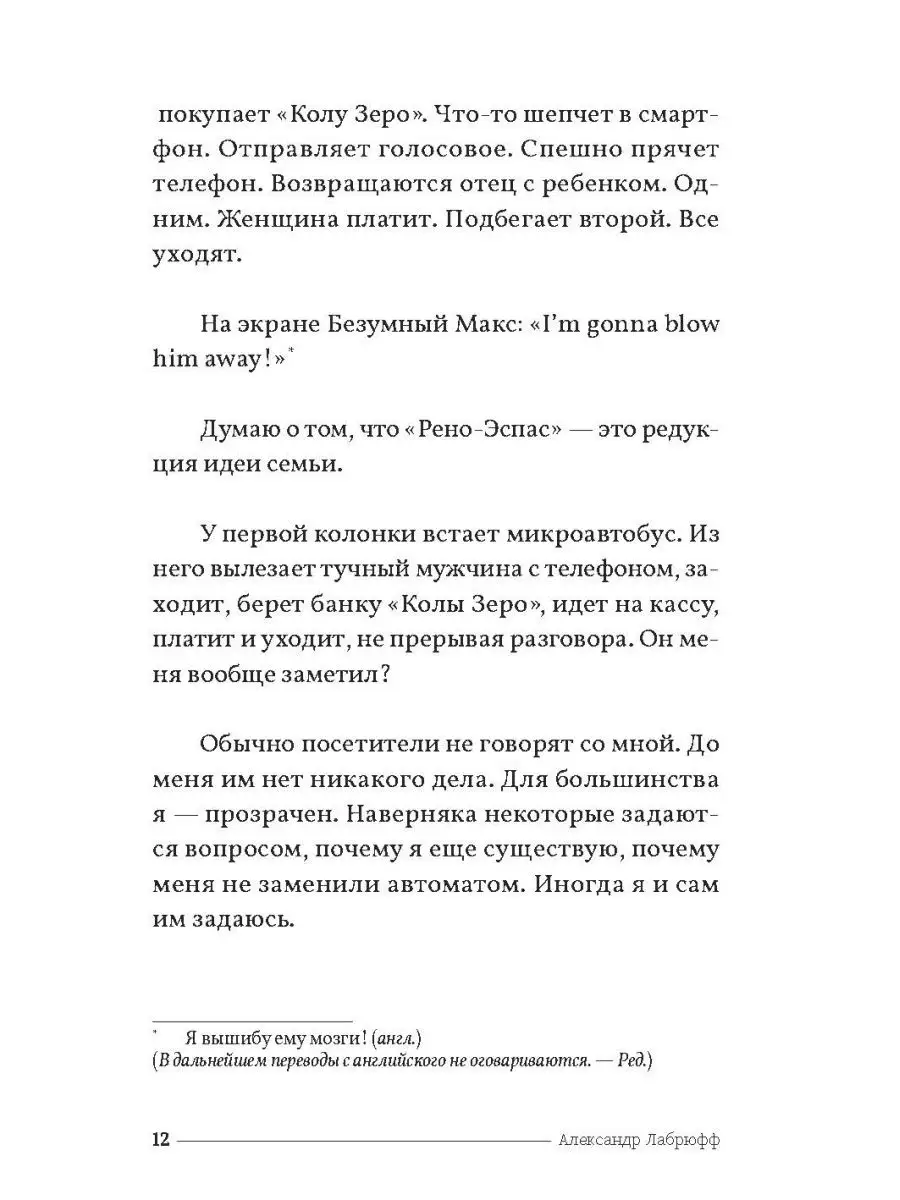 покупает «Колу Зеро». Что-то шепчет в смартфон. Отправляет голосовое. Спешно прячет телефон. Возвращаются отец с ребенком. Одним. Женщина платит. Подбегает второй. Все уходят.

На экране Безумный Макс: «I'm gonna blow him away!»*

Думаю о том, что «Рено-Эспас» — это редукция идеи семьи.

У первой колонки встает микроавтобус. Из него вылезает тучный мужчина с телефоном, заходит, берет банку «Колы Зеро», идет на кассу, платит и уходит, не прерывая разговора. Он меня вообще заметил?

Обычно посетители не говорят со мной. До меня им нет никакого дела. Для большинства я — прозрачен. Наверняка некоторые задаются вопросом, почему я еще существую, почему меня не заменили автоматом. Иногда я и сам им задаюсь.

* Я вышибу ему мозги! (англ.)
(В дальнейшем переводы с английского не оговариваются. — Ред.)

12 Александр Лабрюфф